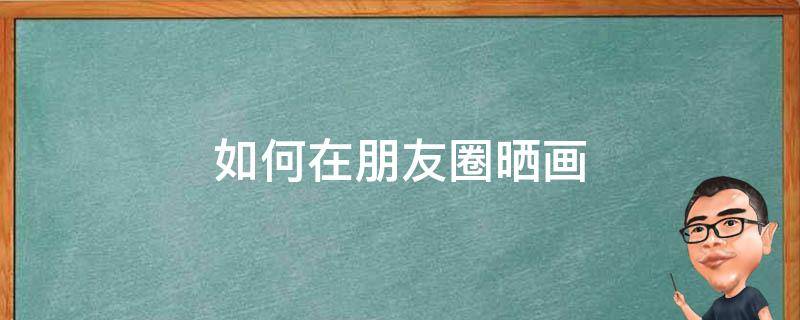 如何在朋友圈晒画